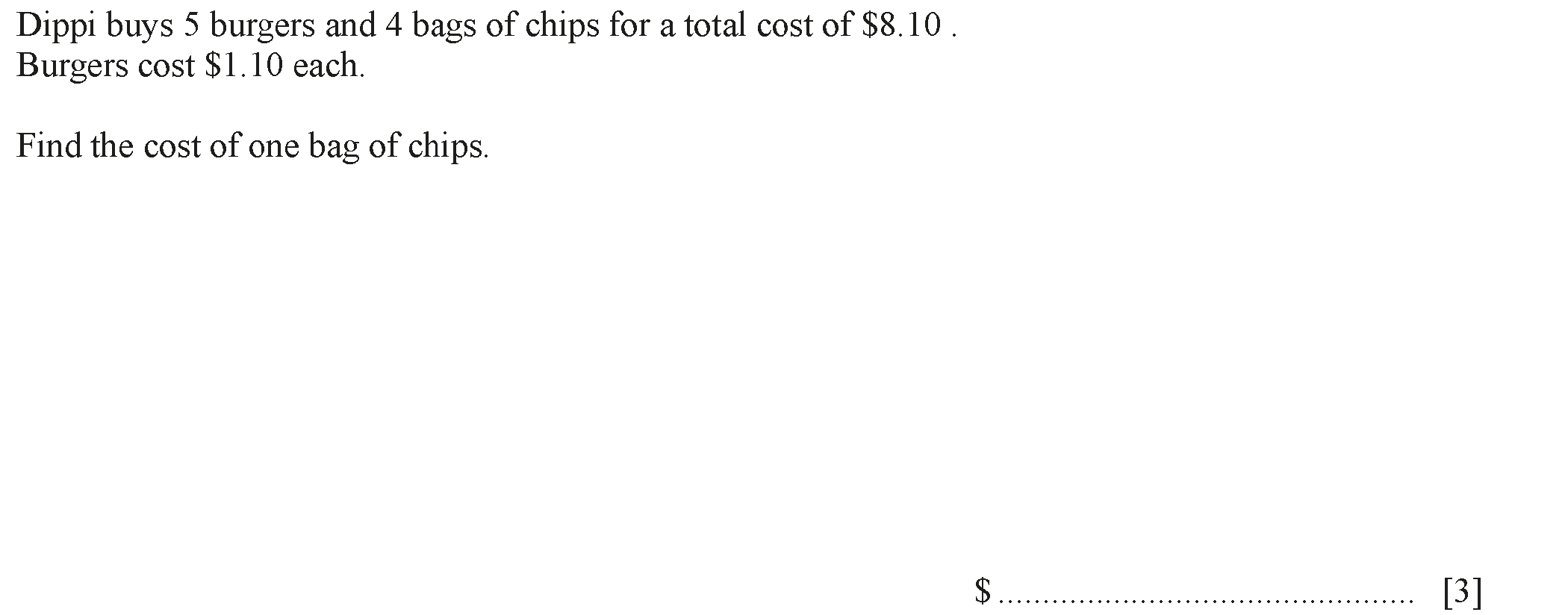 Dippi buys 5 burgers and 4 bags of chips for a total cost of $8.10 .
Burgers cost $1.10 each.

Find the cost of one bag of chips.

$ ____ [3]